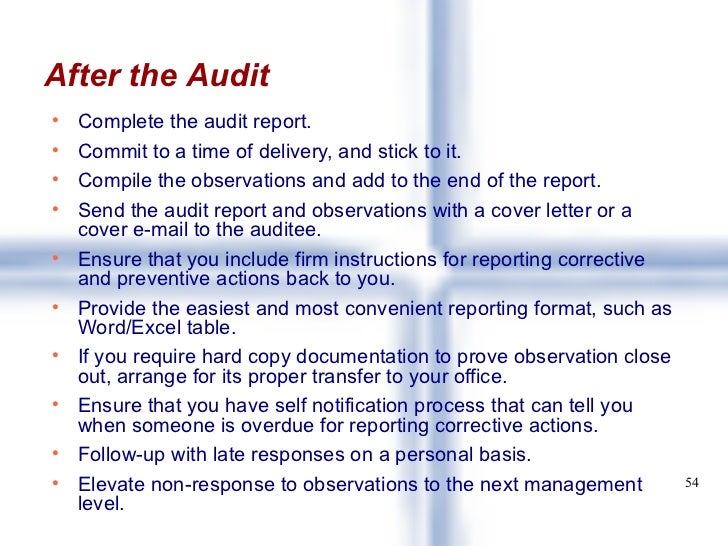 After the Audit

• Complete the audit report.
• Commit to a time of delivery, and stick to it.
• Compile the observations and add to the end of the report.
• Send the audit report and observations with a cover letter or a cover e-mail to the auditee.
• Ensure that you include firm instructions for reporting corrective and preventive actions back to you.
• Provide the easiest and most convenient reporting format, such as Word/Excel table.
• If you require hard copy documentation to prove observation close out, arrange for its proper transfer to your office.
• Ensure that you have self notification process that can tell you when someone is overdue for reporting corrective actions.
• Follow-up with late responses on a personal basis.
• Elevate non-response to observations to the next management level.

54